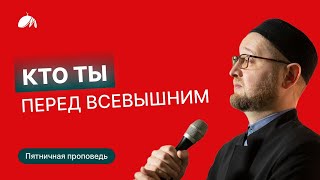 КТО ТЫ
ПЕРЕД ВСЕВЫШНИМ

Пятничная проповедь